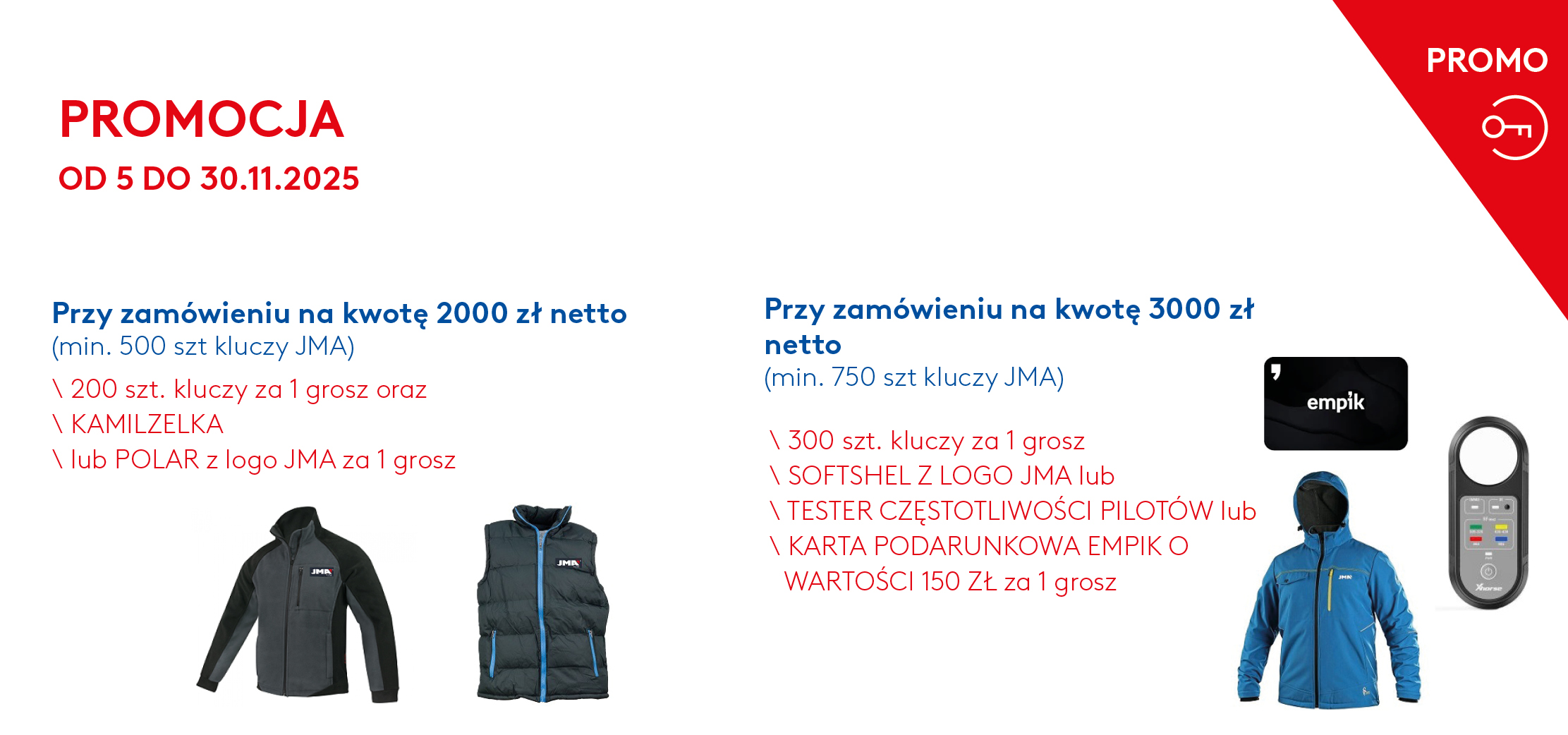 PROMO

PROMOCJA
OD 5 DO 30.11.2025

Przy zamówieniu na kwotę 2000 zł netto
(min. 500 szt kluczy JMA)

\ 200 szt. kluczy za 1 grosz oraz
\ KAMILZELKA
\ lub POLAR z logo JMA za 1 grosz

JMA

JMA

Przy zamówieniu na kwotę 3000 zł netto
(min. 750 szt kluczy JMA)

\ 300 szt. kluczy za 1 grosz
\ SOFTSHEL Z LOGO JMA lub
\ TESTER CZĘSTOTLIWOŚCI PILOTÓW lub
\ KARTA PODARUNKOWA EMPIK O WARTOŚCI 150 ZŁ za 1 grosz

empik

JMA

Xhorse